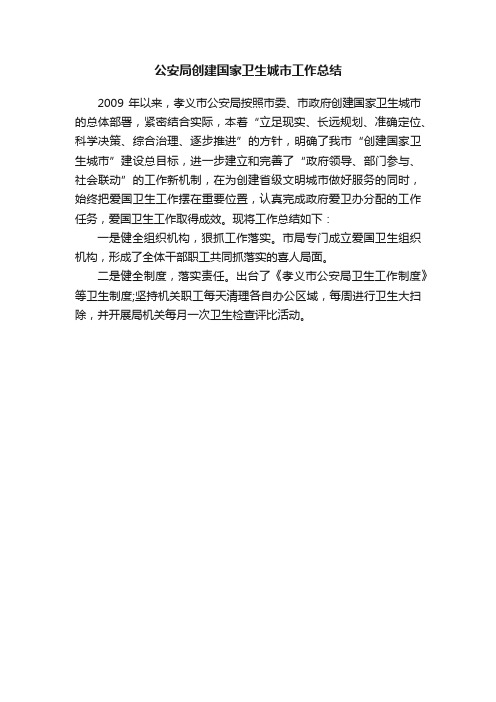 公安局创建国家卫生城市工作总结

2009 年以来，孝义市公安局按照市委、市政府创建国家卫生城市的总体部署，紧密结合实际，本着“立足现实、长远规划、准确定位、科学决策、综合治理、逐步推进”的方针，明确了我市“创建国家卫生城市”建设总目标，进一步建立和完善了“政府领导、部门参与、社会联动”的工作新机制，在为创建省级文明城市做好服务的同时，始终把爱国卫生工作摆在重要位置，认真完成政府爱卫办分配的工作任务，爱国卫生工作取得成效。现将工作总结如下：

一是健全组织机构，狠抓工作落实。市局专门成立爱国卫生组织机构，形成了全体干部职工共同抓落实的喜人局面。

二是健全制度，落实责任。出台了《孝义市公安局卫生工作制度》等卫生制度;坚持机关职工每天清理各自办公区域，每周进行卫生大扫除，并开展局机关每月一次卫生检查评比活动。